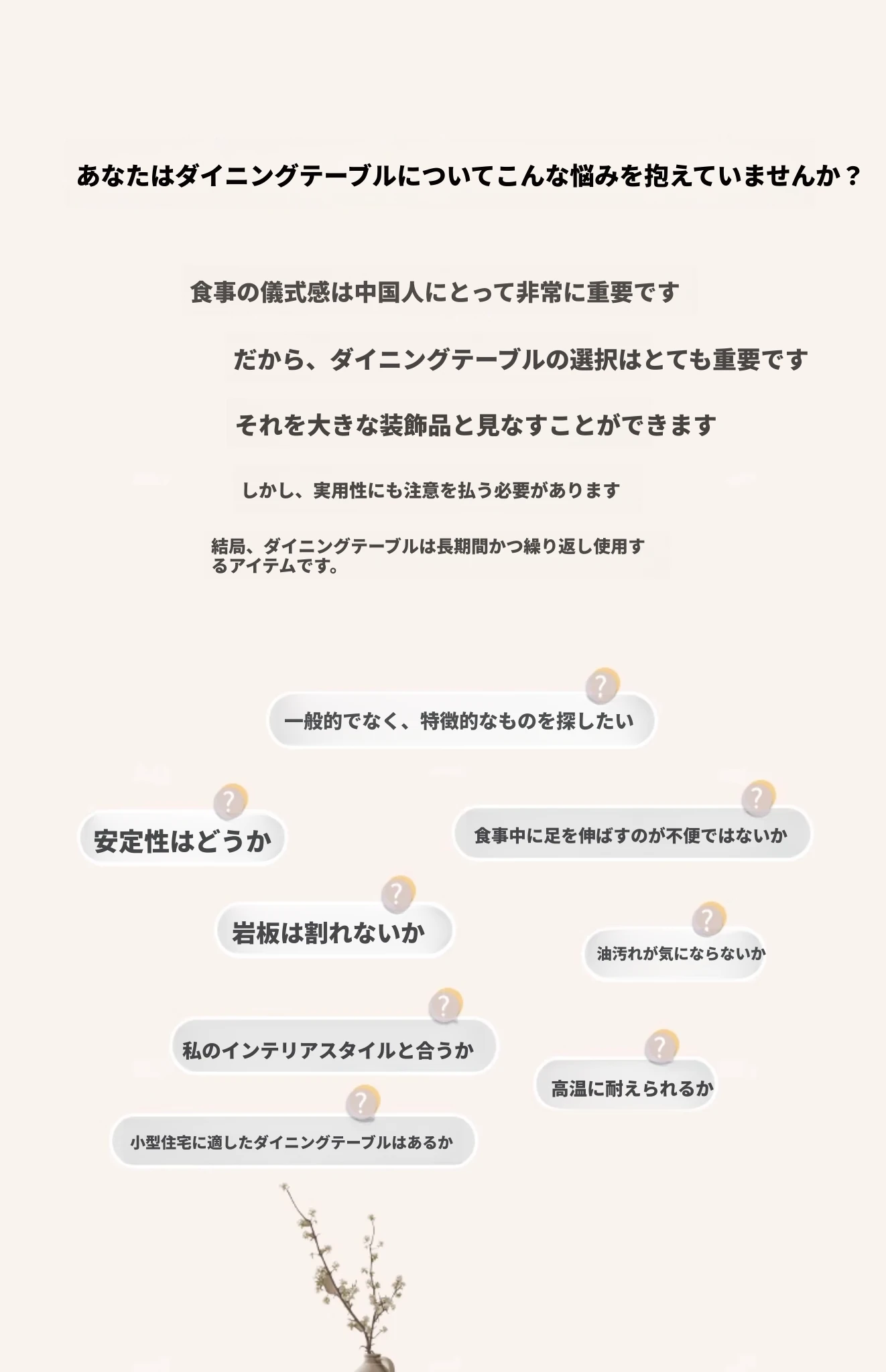 あなたはダイニングテーブルについてこんな悩みを抱えていませんか？

食事の儀式感は中国人にとって非常に重要です

だから、ダイニングテーブルの選択はとても重要です

それを大きな装飾品と見なすことができます

しかし、実用性にも注意を払う必要があります

結局、ダイニングテーブルは長期間かつ繰り返し使用するアイテムです。

?
一般的でなく、特徴的なものを探したい

?
安定性はどうか

?
食事中に足を伸ばすのが不便ではないか

?
岩板は割れないか

?
油汚れが気にならないか

?
私のインテリアスタイルと合うか

?
高温に耐えられるか

?
小型住宅に適したダイニングテーブルはあるか